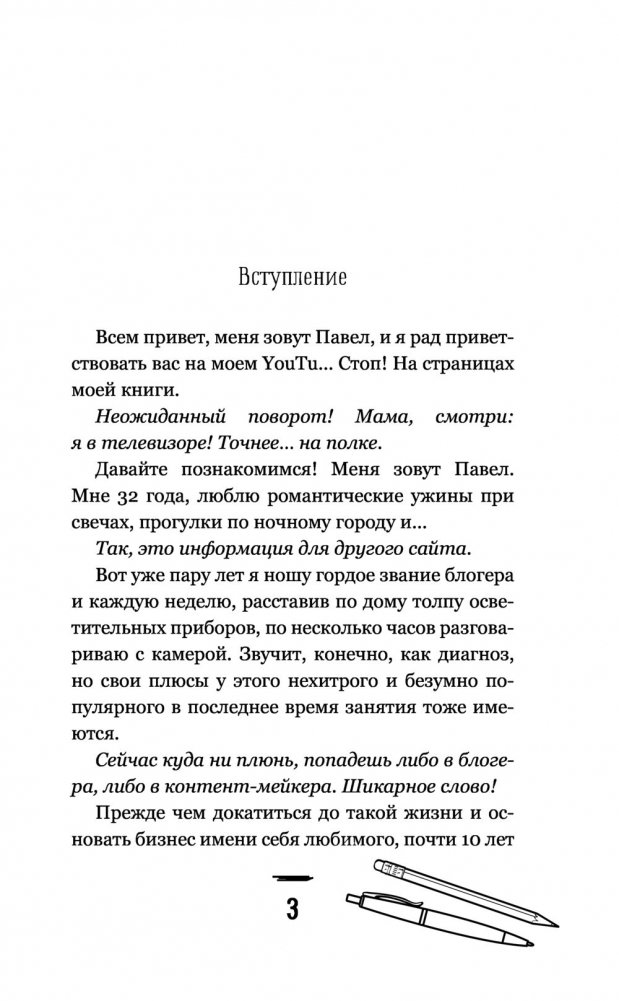 Вступление

Всем привет, меня зовут Павел, и я рад приветствовать вас на моем YouTu... Стоп! На страницах моей книги.

Неожиданный поворот! Мама, смотри: я в телевизоре! Точнее... на полке.

Давайте познакомимся! Меня зовут Павел. Мне 32 года, люблю романтические ужины при свечах, прогулки по ночному городу и...

Так, это информация для другого сайта.

Вот уже пару лет я ношу гордое звание блогера и каждую неделю, расставив по дому толпу осветительных приборов, по несколько часов разговариваю с камерой. Звучит, конечно, как диагноз, но свои плюсы у этого нехитрого и безумно популярного в последнее время занятия тоже имеются.

Сейчас куда ни плюнь, попадешь либо в блогера, либо в контент-мейкера. Шикарное слово!

Прежде чем докатиться до такой жизни и основать бизнес имени себя любимого, почти 10 лет

3